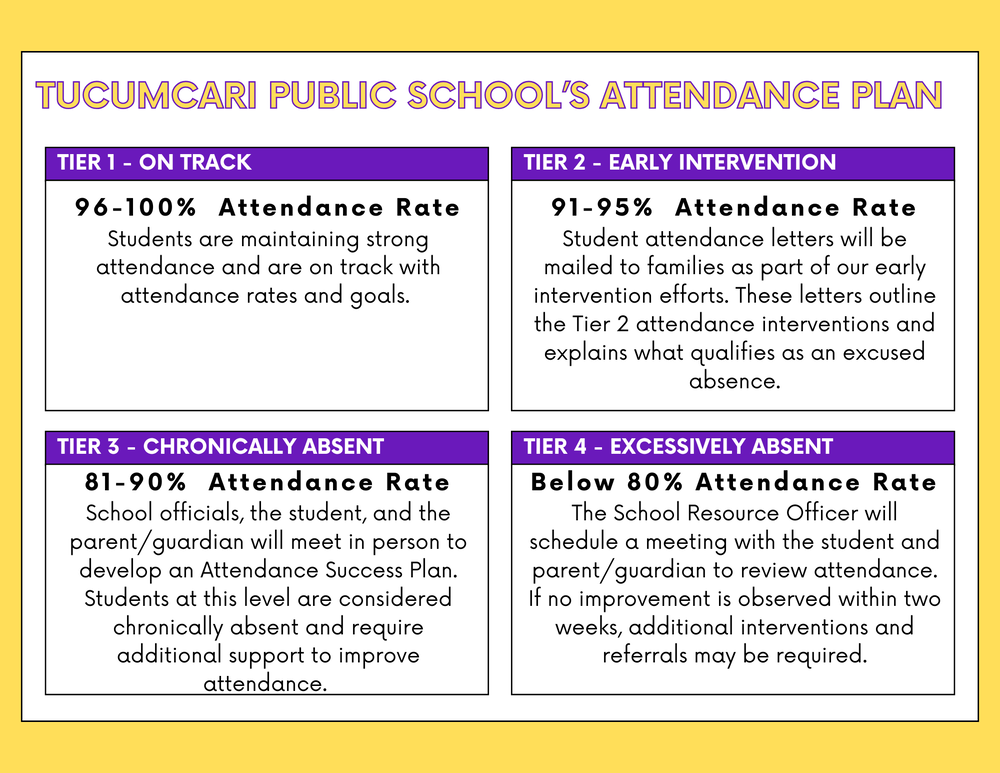 TUCUMCARI PUBLIC SCHOOL'S ATTENDANCE PLAN

TIER 1 - ON TRACK

96-100% Attendance Rate
Students are maintaining strong attendance and are on track with attendance rates and goals.

TIER 2 - EARLY INTERVENTION

91-95% Attendance Rate
Student attendance letters will be mailed to families as part of our early intervention efforts. These letters outline the Tier 2 attendance interventions and explains what qualifies as an excused absence.

TIER 3 - CHRONICALLY ABSENT

81-90% Attendance Rate
School officials, the student, and the parent/guardian will meet in person to develop an Attendance Success Plan. Students at this level are considered chronically absent and require additional support to improve attendance.

TIER 4 - EXCESSIVELY ABSENT

Below 80% Attendance Rate
The School Resource Officer will schedule a meeting with the student and parent/guardian to review attendance. If no improvement is observed within two weeks, additional interventions and referrals may be required.